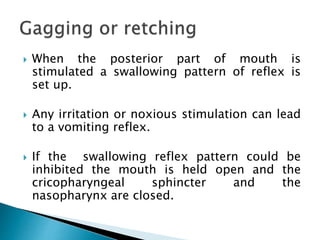 Gagging or retching

When the posterior part of mouth is stimulated a swallowing pattern of reflex is set up.

Any irritation or noxious stimulation can lead to a vomiting reflex.

If the swallowing reflex pattern could be inhibited the mouth is held open and the cricopharyngeal sphincter and the nasopharynx are closed.